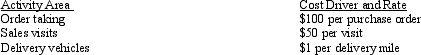 | Activity Area | Cost Driver and Rate |
|---|---|
| Order taking | \$100 per purchase order |
| Sales visits | \$50 per visit |
| Delivery vehicles | \$1 per delivery mile |